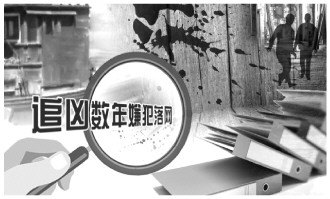 追凶数年嫌犯落网